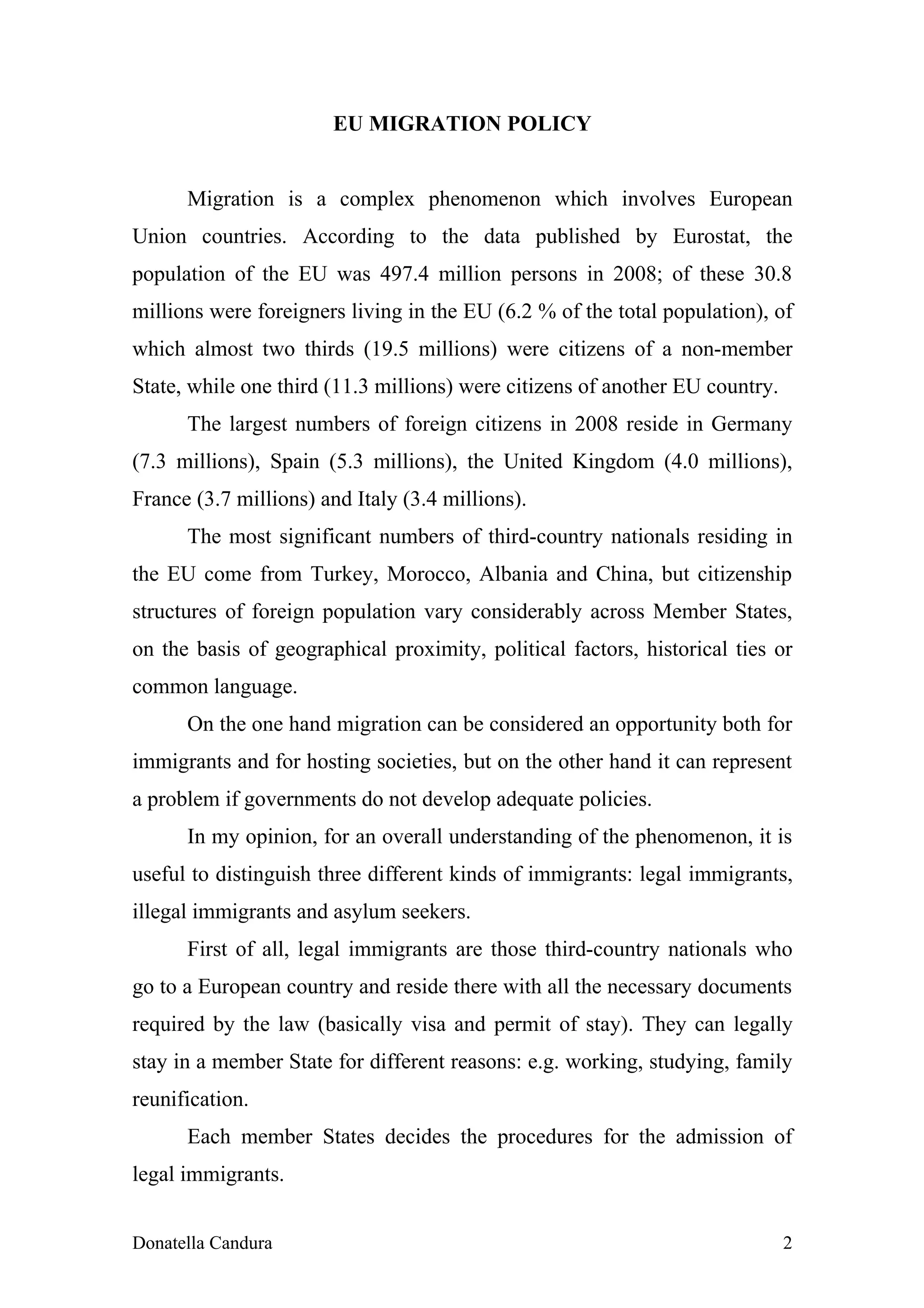 EU MIGRATION POLICY

Migration is a complex phenomenon which involves European Union countries. According to the data published by Eurostat, the population of the EU was 497.4 million persons in 2008; of these 30.8 millions were foreigners living in the EU (6.2 % of the total population), of which almost two thirds (19.5 millions) were citizens of a non-member State, while one third (11.3 millions) were citizens of another EU country.

The largest numbers of foreign citizens in 2008 reside in Germany (7.3 millions), Spain (5.3 millions), the United Kingdom (4.0 millions), France (3.7 millions) and Italy (3.4 millions).

The most significant numbers of third-country nationals residing in the EU come from Turkey, Morocco, Albania and China, but citizenship structures of foreign population vary considerably across Member States, on the basis of geographical proximity, political factors, historical ties or common language.

On the one hand migration can be considered an opportunity both for immigrants and for hosting societies, but on the other hand it can represent a problem if governments do not develop adequate policies.

In my opinion, for an overall understanding of the phenomenon, it is useful to distinguish three different kinds of immigrants: legal immigrants, illegal immigrants and asylum seekers.

First of all, legal immigrants are those third-country nationals who go to a European country and reside there with all the necessary documents required by the law (basically visa and permit of stay). They can legally stay in a member State for different reasons: e.g. working, studying, family reunification.

Each member States decides the procedures for the admission of legal immigrants.

Donatella Candura 2